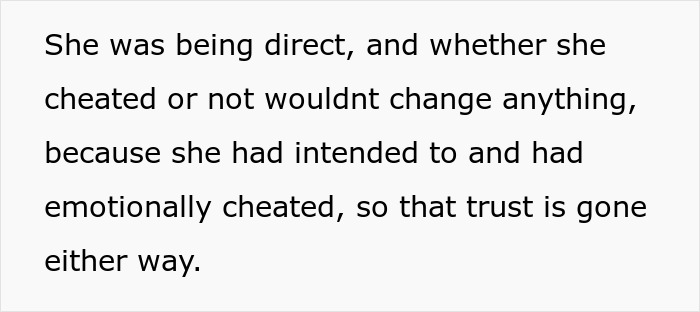 She was being direct, and whether she cheated or not wouldnt change anything, because she had intended to and had emotionally cheated, so that trust is gone either way.